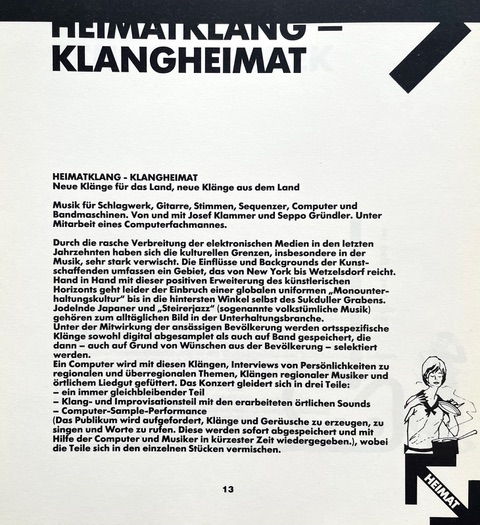 HEIMATKLANG –
KLANGHEIMAT

HEIMATKLANG - KLANGHEIMAT
Neue Klänge für das Land, neue Klänge aus dem Land

Musik für Schlagwerk, Gitarre, Stimmen, Sequenzer, Computer und Bandmaschinen. Von und mit Josef Klammer und Seppo Gründler. Unter Mitarbeit eines Computerfachmannes.

Durch die rasche Verbreitung der elektronischen Medien in den letzten Jahrzehnten haben sich die kulturellen Grenzen, insbesondere in der Musik, sehr stark verwischt. Die Einflüsse und Backgrounds der Kunstschaffenden umfassen ein Gebiet, das von New York bis Wetzelsdorf reicht. Hand in Hand mit dieser positiven Erweiterung des künstlerischen Horizonts geht leider der Einbruch einer globalen uniformen „Monounterhaltungskultur" bis in die hintersten Winkel selbst des Sukduller Grabens. Jodelnde Japaner und „Steirerjazz" (sogenannte volkstümliche Musik) gehören zum alltäglichen Bild in der Unterhaltungsbranche.
Unter der Mitwirkung der ansässigen Bevölkerung werden ortsspezifische Klänge sowohl digital abgesamplet als auch auf Band gespeichert, die dann – auch auf Grund von Wünschen aus der Bevölkerung – selektiert werden.
Ein Computer wird mit diesen Klängen, Interviews von Persönlichkeiten zu regionalen und überregionalen Themen, Klängen regionaler Musiker und örtlichem Liedgut gefüttert. Das Konzert gleidert sich in drei Teile:
– ein immer gleichbleibender Teil
– Klang- und Improvisationsteil mit den erarbeiteten örtlichen Sounds
– Computer-Sample-Performance
(Das Publikum wird aufgefordert, Klänge und Geräusche zu erzeugen, zu singen und Worte zu rufen. Diese werden sofort abgespeichert und mit Hilfe der Computer und Musiker in kürzester Zeit wiedergegeben.), wobei die Teile sich in den einzelnen Stücken vermischen.

13

HEIMAT